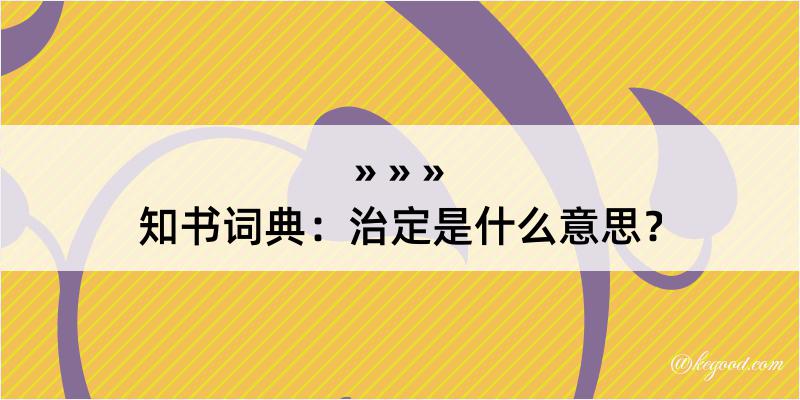 » » »
知书词典：治定是什么意思？

@kegood.com